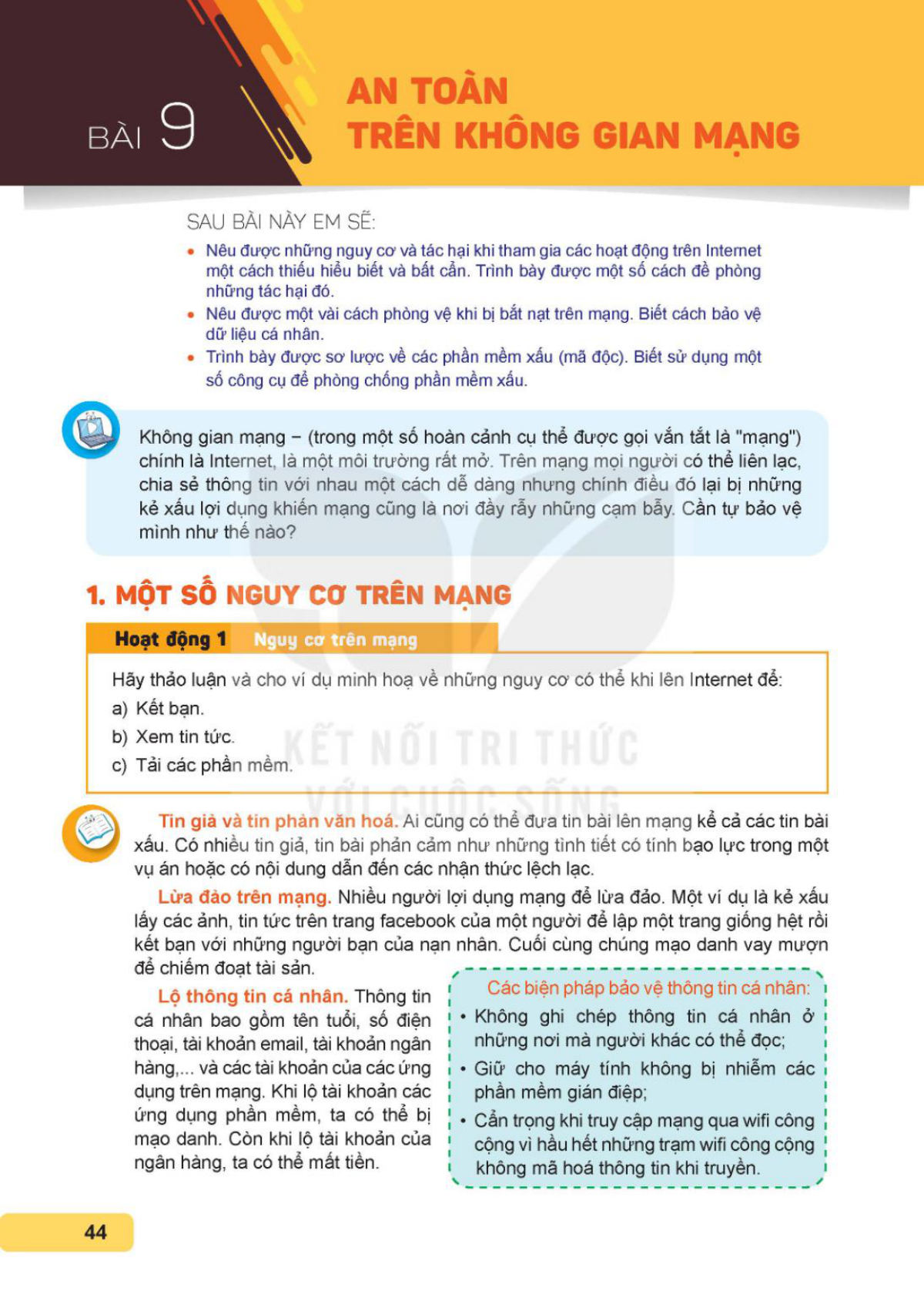 BÀI 9

AN TOÀN TRÊN KHÔNG GIAN MẠNG

SAU BÀI NÀY EM SẼ:

• Nêu được những nguy cơ và tác hại khi tham gia các hoạt động trên Internet một cách thiếu hiểu biết và bất cẩn. Trình bày được một số cách đề phòng những tác hại đó.
• Nêu được một vài cách phòng vệ khi bị bắt nạt trên mạng. Biết cách bảo vệ dữ liệu cá nhân.
• Trình bày được sơ lược về các phần mềm xấu (mã độc). Biết sử dụng một số công cụ để phòng chống phần mềm xấu.

Không gian mạng – (trong một số hoàn cảnh cụ thể được gọi vắn tắt là "mạng") chính là Internet, là một môi trường rất mở. Trên mạng mọi người có thể liên lạc, chia sẻ thông tin với nhau một cách dễ dàng nhưng chính điều đó lại bị những kẻ xấu lợi dụng khiến mạng cũng là nơi đầy rẫy những cạm bẫy. Cần tự bảo vệ mình như thế nào?

1. MỘT SỐ NGUY CƠ TRÊN MẠNG

Hoạt động 1 Nguy cơ trên mạng

Hãy thảo luận và cho ví dụ minh hoạ về những nguy cơ có thể khi lên Internet để:
a) Kết bạn.
b) Xem tin tức.
c) Tải các phần mềm.

KẾT NỐI TRI THỨC VỚI CUỘC SỐNG

Tin giả và tin phản văn hoá. Ai cũng có thể đưa tin bài lên mạng kể cả các tin bài xấu. Có nhiều tin giả, tin bài phản cảm như những tình tiết có tính bạo lực trong một vụ án hoặc có nội dung dẫn đến các nhận thức lệch lạc.

Lừa đảo trên mạng. Nhiều người lợi dụng mạng để lừa đảo. Một ví dụ là kẻ xấu lấy các ảnh, tin tức trên trang facebook của một người để lập một trang giống hệt rồi kết bạn với những người bạn của nạn nhân. Cuối cùng chúng mạo danh vay mượn để chiếm đoạt tài sản.

Lộ thông tin cá nhân. Thông tin cá nhân bao gồm tên tuổi, số điện thoại, tài khoản email, tài khoản ngân hàng,... và các tài khoản của các ứng dụng trên mạng. Khi lộ tài khoản các ứng dụng phần mềm, ta có thể bị mạo danh. Còn khi lộ tài khoản của ngân hàng, ta có thể mất tiền.

Các biện pháp bảo vệ thông tin cá nhân:
• Không ghi chép thông tin cá nhân ở những nơi mà người khác có thể đọc;
• Giữ cho máy tính không bị nhiễm các phần mềm gián điệp;
• Cẩn trọng khi truy cập mạng qua wifi công cộng vì hầu hết những trạm wifi công cộng không mã hoá thông tin khi truyền.

44